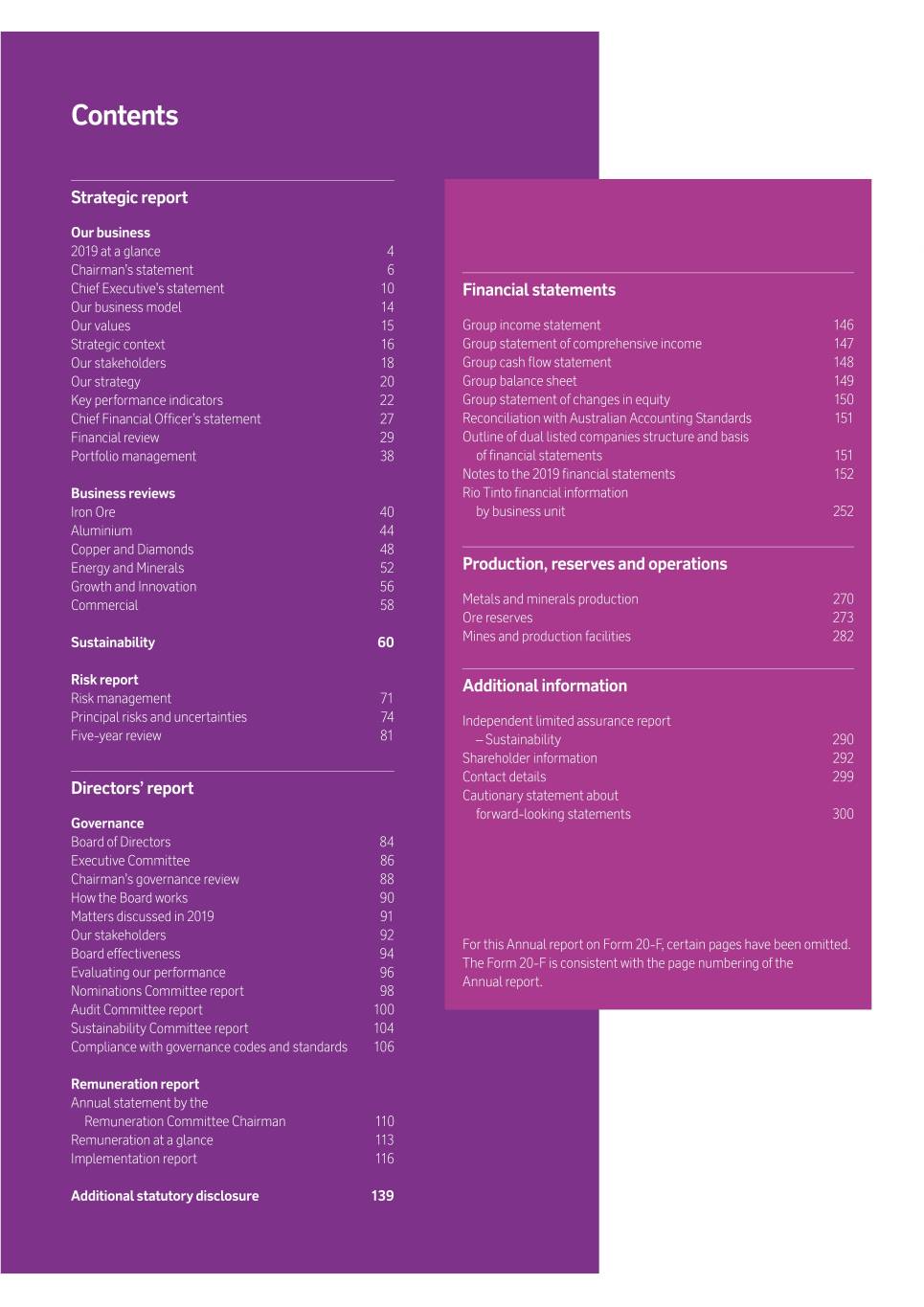 Contents

Strategic report

Our business
2019 at a glance 4
Chairman's statement 6
Chief Executive's statement 10
Our business model 14
Our values 15
Strategic context 16
Our stakeholders 18
Our strategy 20
Key performance indicators 22
Chief Financial Officer's statement 27
Financial review 29
Portfolio management 38

Business reviews
Iron Ore 40
Aluminium 44
Copper and Diamonds 48
Energy and Minerals 52
Growth and Innovation 56
Commercial 58

Sustainability 60

Risk report
Risk management 71
Principal risks and uncertainties 74
Five-year review 81

Directors' report

Governance
Board of Directors 84
Executive Committee 86
Chairman's governance review 88
How the Board works 90
Matters discussed in 2019 91
Our stakeholders 92
Board effectiveness 94
Evaluating our performance 96
Nominations Committee report 98
Audit Committee report 100
Sustainability Committee report 104
Compliance with governance codes and standards 106

Remuneration report
Annual statement by the Remuneration Committee Chairman 110
Remuneration at a glance 113
Implementation report 116

Additional statutory disclosure 139

Financial statements

Group income statement 146
Group statement of comprehensive income 147
Group cash flow statement 148
Group balance sheet 149
Group statement of changes in equity 150
Reconciliation with Australian Accounting Standards 151
Outline of dual listed companies structure and basis of financial statements 151
Notes to the 2019 financial statements 152
Rio Tinto financial information by business unit 252

Production, reserves and operations

Metals and minerals production 270
Ore reserves 273
Mines and production facilities 282

Additional information

Independent limited assurance report – Sustainability 290
Shareholder information 292
Contact details 299
Cautionary statement about forward-looking statements 300

For this Annual report on Form 20-F, certain pages have been omitted. The Form 20-F is consistent with the page numbering of the Annual report.